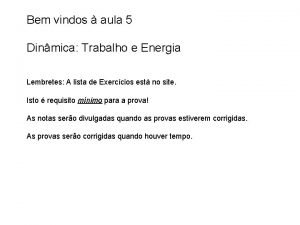 Bem vindos à aula 5

Dinâmica: Trabalho e Energia

Lembretes: A lista de Exercícios está no site.

Isto é requisito mínimo para a prova!

As notas serão divulgadas quando as provas estiverem corrigidas.

As provas serão corrigidas quando houver tempo.